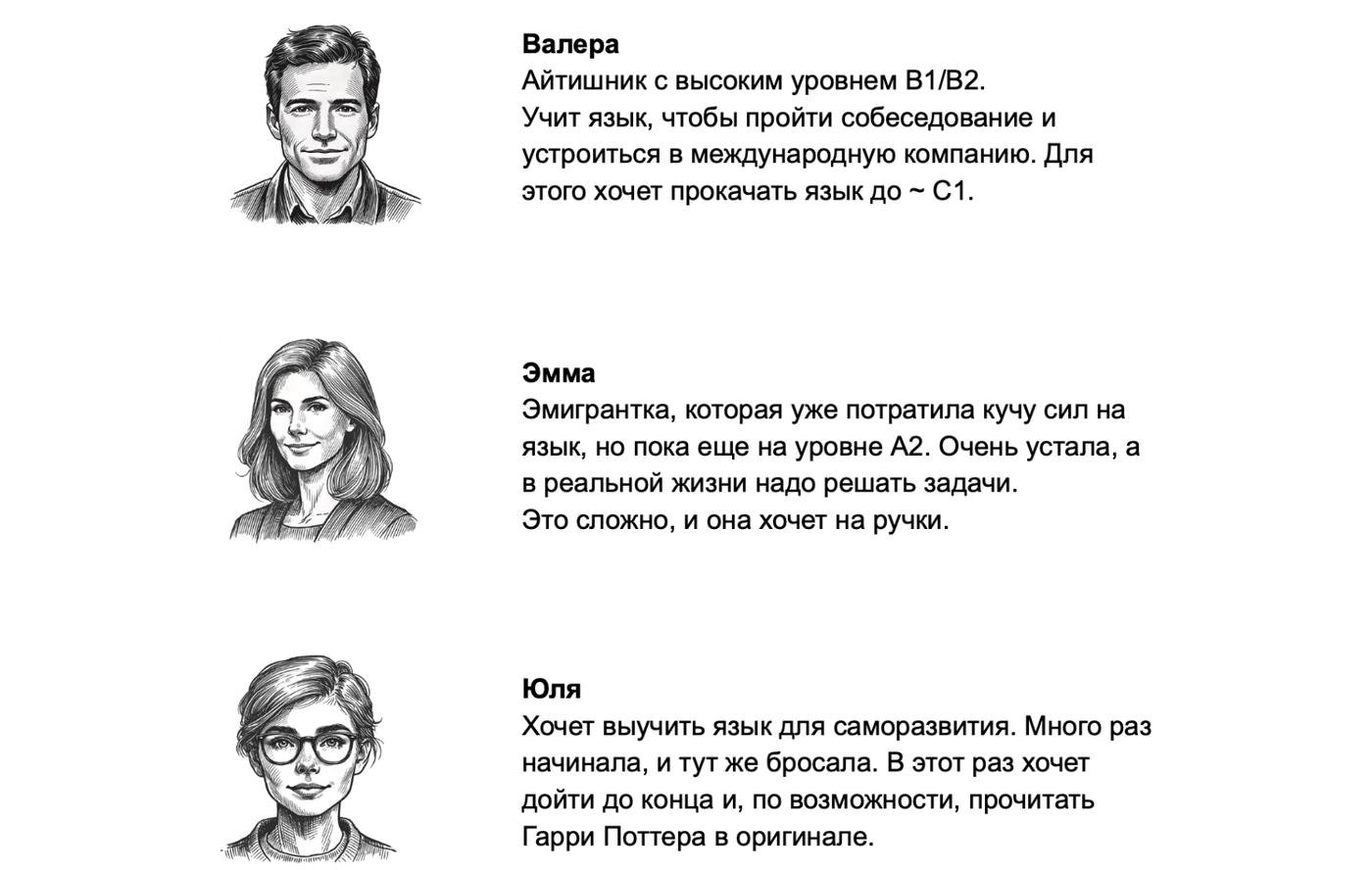 Валера
Айтишник с высоким уровнем B1/B2.
Учит язык, чтобы пройти собеседование и устроиться в международную компанию. Для этого хочет прокачать язык до ~ C1.

Эмма
Эмигрантка, которая уже потратила кучу сил на язык, но пока еще на уровне A2. Очень устала, а в реальной жизни надо решать задачи.
Это сложно, и она хочет на ручки.

Юля
Хочет выучить язык для саморазвития. Много раз начинала, и тут же бросала. В этот раз хочет дойти до конца и, по возможности, прочитать Гарри Поттера в оригинале.